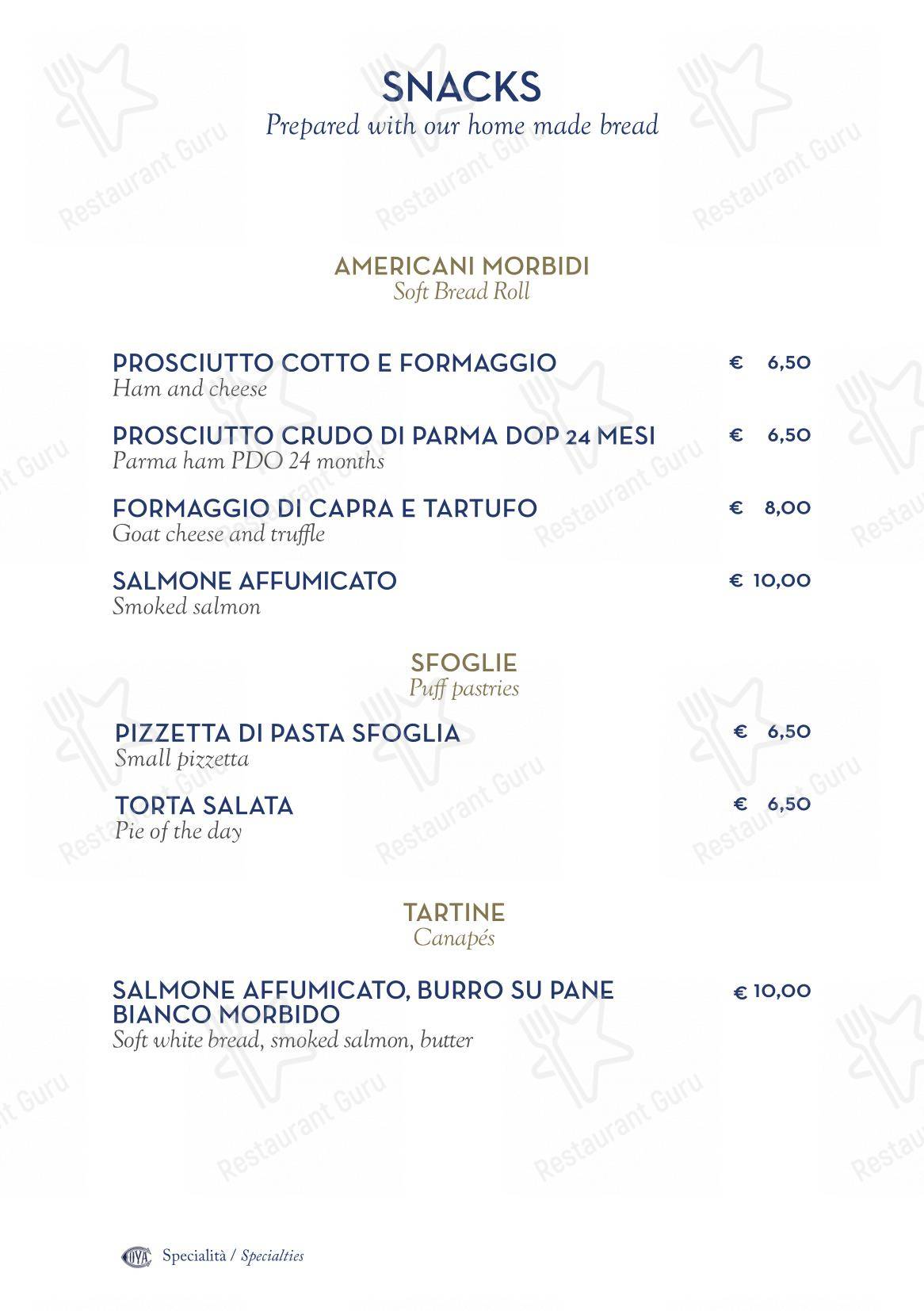 SNACKS
Prepared with our home made bread

AMERICANI MORBIDI
Soft Bread Roll

PROSCIUTTO COTTO E FORMAGGIO € 6,50
Ham and cheese

PROSCIUTTO CRUDO DI PARMA DOP 24 MESI € 6,50
Parma ham PDO 24 months

FORMAGGIO DI CAPRA E TARTUFO € 8,00
Goat cheese and truffle

SALMONE AFFUMICATO € 10,00
Smoked salmon

SFOGLIE
Puff pastries

PIZZETTA DI PASTA SFOGLIA € 6,50
Small pizzetta

TORTA SALATA € 6,50
Pie of the day

TARTINE
Canapés

SALMONE AFFUMICATO, BURRO SU PANE BIANCO MORBIDO € 10,00
Soft white bread, smoked salmon, butter

COVA Specialità / Specialties

Restaurant Guru